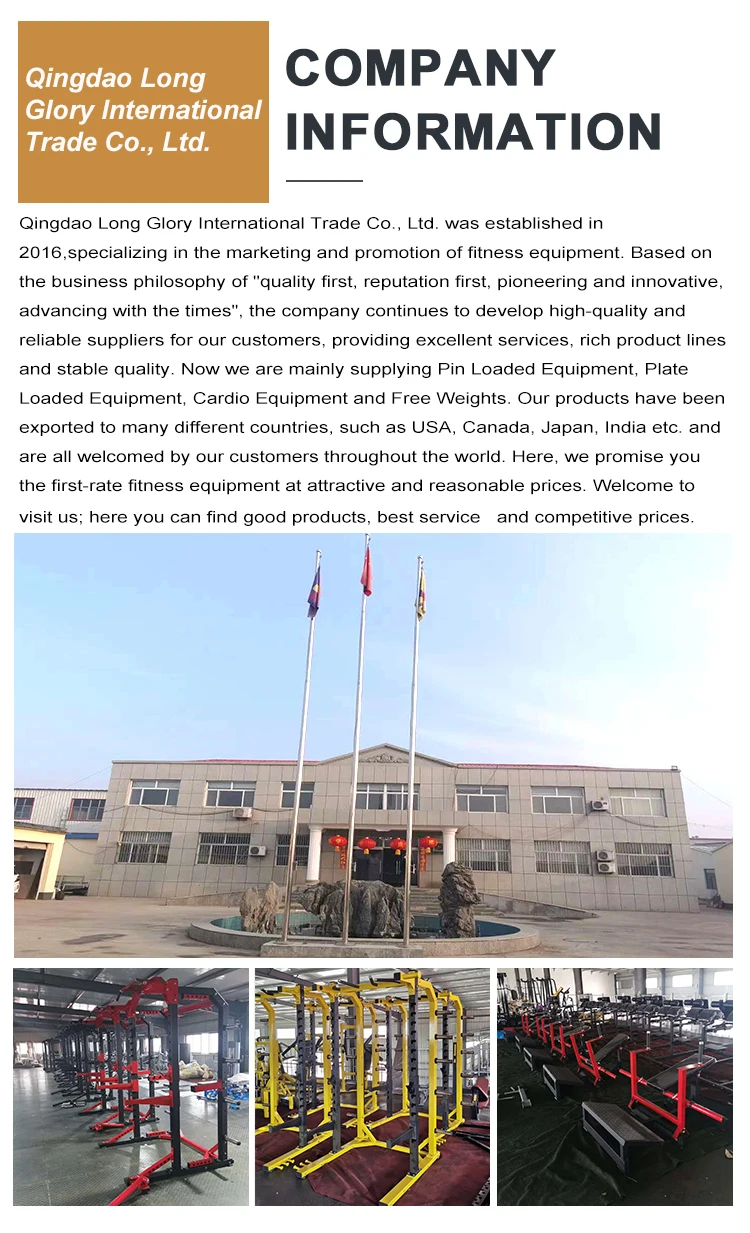 Qingdao Long Glory International Trade Co., Ltd.

COMPANY INFORMATION

Qingdao Long Glory International Trade Co., Ltd. was established in 2016,specializing in the marketing and promotion of fitness equipment. Based on the business philosophy of "quality first, reputation first, pioneering and innovative, advancing with the times", the company continues to develop high-quality and reliable suppliers for our customers, providing excellent services, rich product lines and stable quality. Now we are mainly supplying Pin Loaded Equipment, Plate Loaded Equipment, Cardio Equipment and Free Weights. Our products have been exported to many different countries, such as USA, Canada, Japan, India etc. and are all welcomed by our customers throughout the world. Here, we promise you the first-rate fitness equipment at attractive and reasonable prices. Welcome to visit us; here you can find good products, best service and competitive prices.